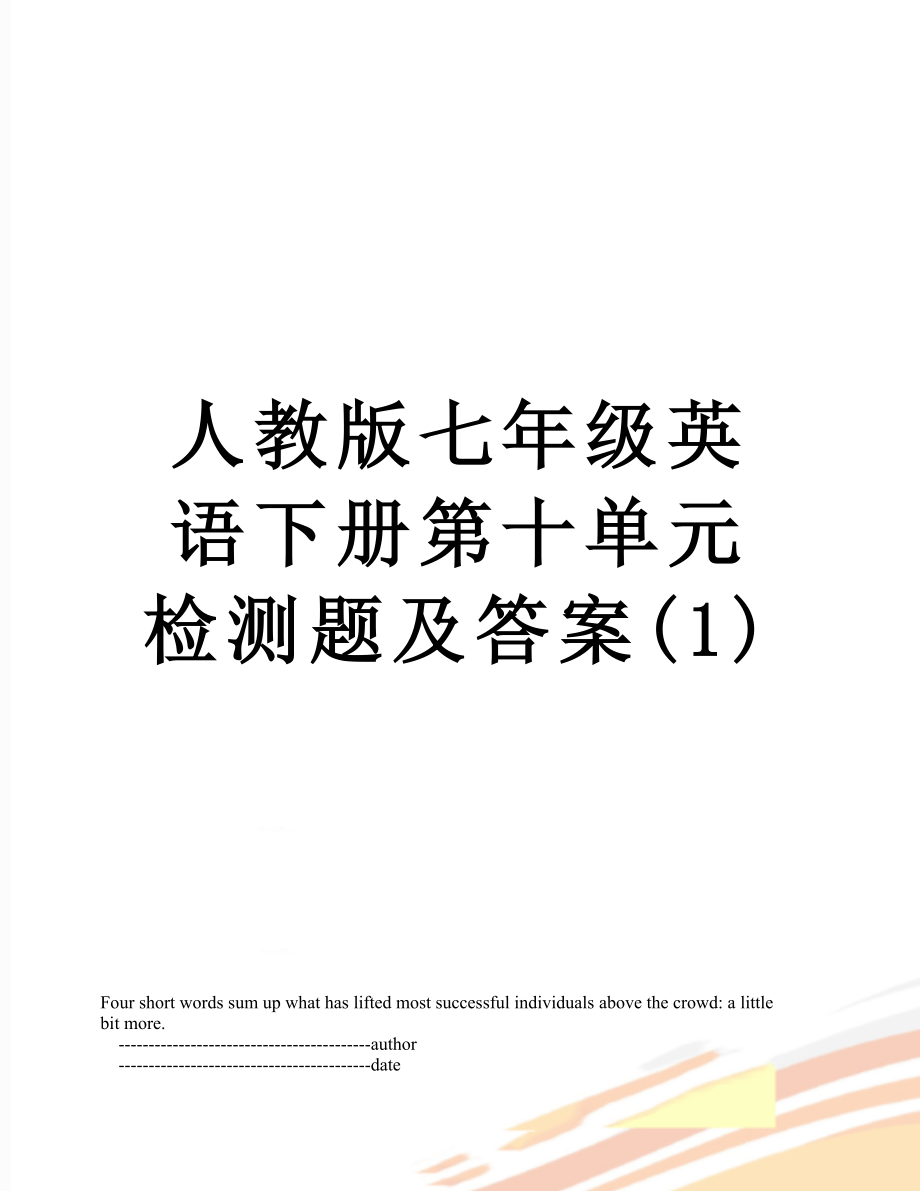 人教版七年级英语下册第十单元检测题及答案(1)

Four short words sum up what has lifted most successful individuals above the crowd: a little bit more.

------------------------------------------author

------------------------------------------date